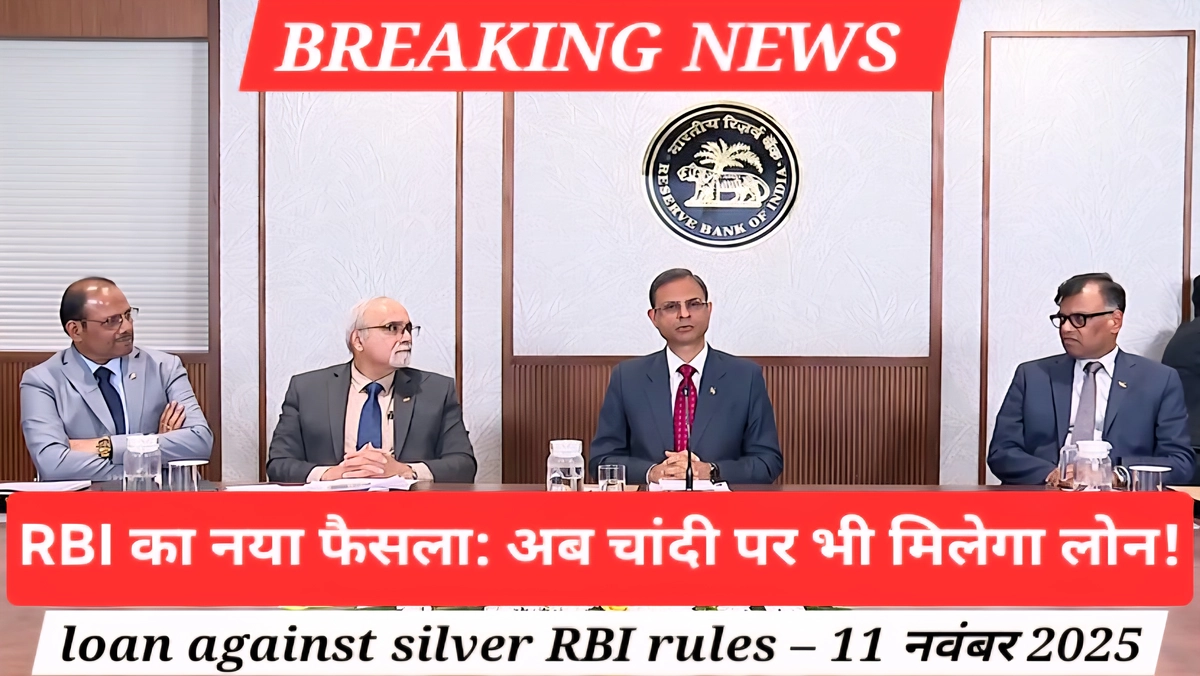 BREAKING NEWS

भारतीय रिज़र्व बैंक
RESERVE BANK OF INDIA

RBI का नया फैसला: अब चांदी पर भी मिलेगा लोन!

loan against silver RBI rules – 11 नवंबर 2025